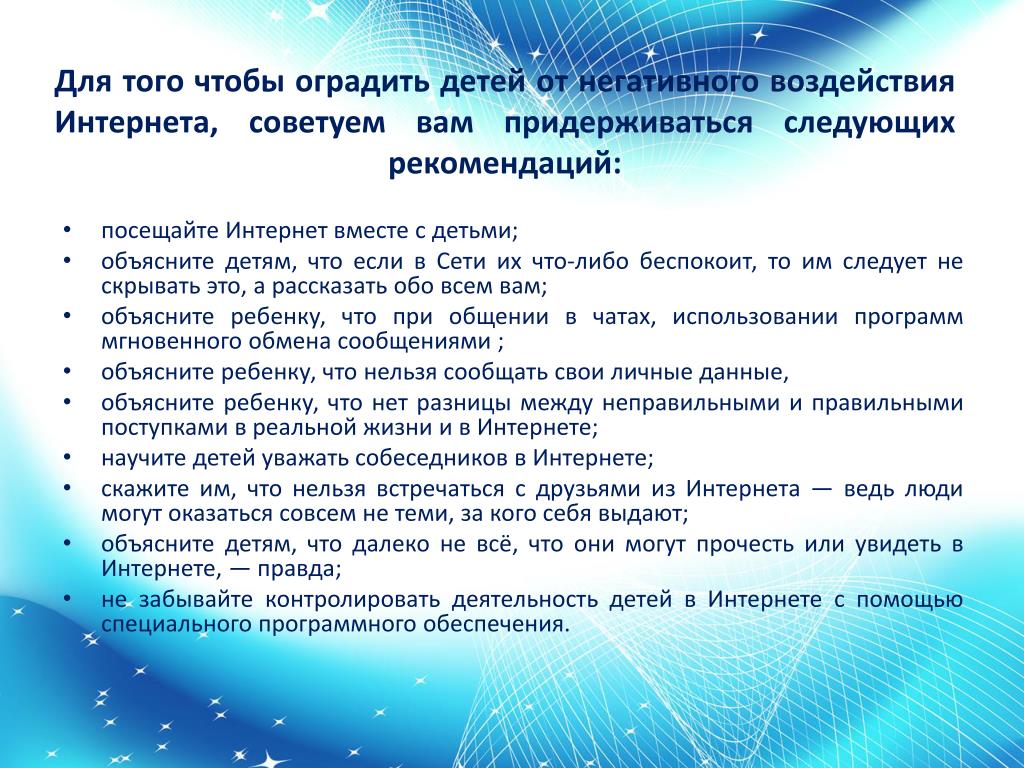 Для того чтобы оградить детей от негативного воздействия Интернета, советуем вам придерживаться следующих рекомендаций:

• посещайте Интернет вместе с детьми;
• объясните детям, что если в Сети их что-либо беспокоит, то им следует не скрывать это, а рассказать обо всем вам;
• объясните ребенку, что при общении в чатах, использовании программ мгновенного обмена сообщениями ;
• объясните ребенку, что нельзя сообщать свои личные данные,
• объясните ребенку, что нет разницы между неправильными и правильными поступками в реальной жизни и в Интернете;
• научите детей уважать собеседников в Интернете;
• скажите им, что нельзя встречаться с друзьями из Интернета — ведь люди могут оказаться совсем не теми, за кого себя выдают;
• объясните детям, что далеко не всё, что они могут прочесть или увидеть в Интернете, — правда;
• не забывайте контролировать деятельность детей в Интернете с помощью специального программного обеспечения.